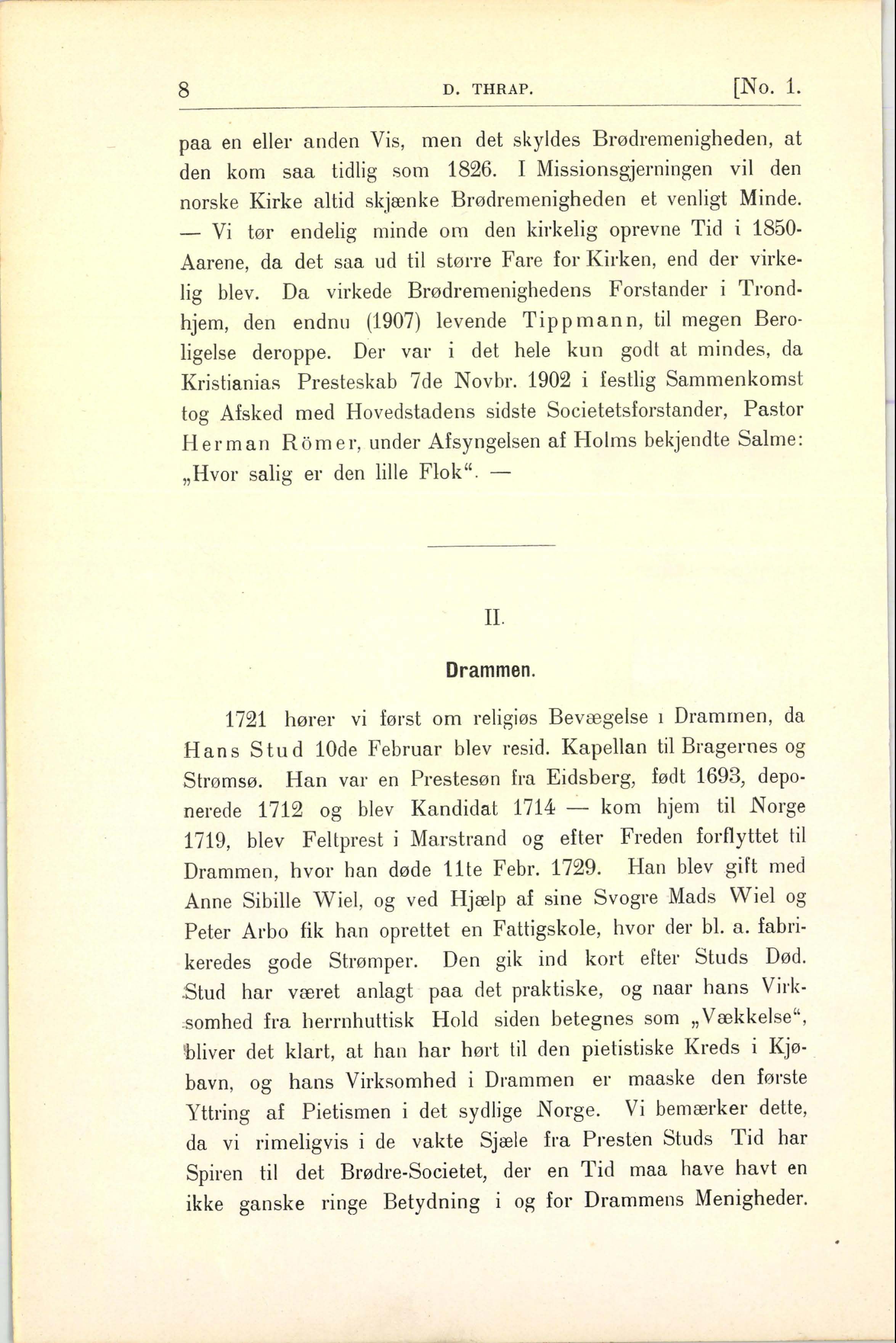 8 D. THRAP. [No. 1.

paa en eller anden Vis, men det skyldes Brødremenigheden, at den kom saa tidlig som 1826. I Missionsgjerningen vil den norske Kirke altid skjænke Brødremenigheden et venligt Minde. — Vi tør endelig minde om den kirkelig oprevne Tid i 1850-Aarene, da det saa ud til større Fare for Kirken, end der virkelig blev. Da virkede Brødremenighedens Forstander i Trondhjem, den endnu (1907) levende Tippmann, til megen Beroligelse deroppe. Der var i det hele kun godt at mindes, da Kristianias Presteskab 7de Novbr. 1902 i festlig Sammenkomst tog Afsked med Hovedstadens sidste Societetsforstander, Pastor Herman Römer, under Afsyngelsen af Holms bekjendte Salme: „Hvor salig er den lille Flok“. —

II.

Drammen.

1721 hører vi først om religiøs Bevægelse i Drammen, da Hans Stud 10de Februar blev resid. Kapellan til Bragernes og Strømsø. Han var en Prestesøn fra Eidsberg, født 1693, deponerede 1712 og blev Kandidat 1714 — kom hjem til Norge 1719, blev Feltprest i Marstrand og efter Freden forflyttet til Drammen, hvor han døde 11te Febr. 1729. Han blev gift med Anne Sibille Wiel, og ved Hjælp af sine Svogre Mads Wiel og Peter Arbo fik han oprettet en Fattigskole, hvor der bl. a. fabrikeredes gode Strømper. Den gik ind kort efter Studs Død. Stud har været anlagt paa det praktiske, og naar hans Virksomhed fra herrnhuttisk Hold siden betegnes som „Vækkelse“, bliver det klart, at han har hørt til den pietistiske Kreds i Kjøbavn, og hans Virksomhed i Drammen er maaske den første Yttring af Pietismen i det sydlige Norge. Vi bemærker dette, da vi rimeligvis i de vakte Sjæle fra Presten Studs Tid har Spiren til det Brødre-Societet, der en Tid maa have havt en ikke ganske ringe Betydning i og for Drammens Menigheder.